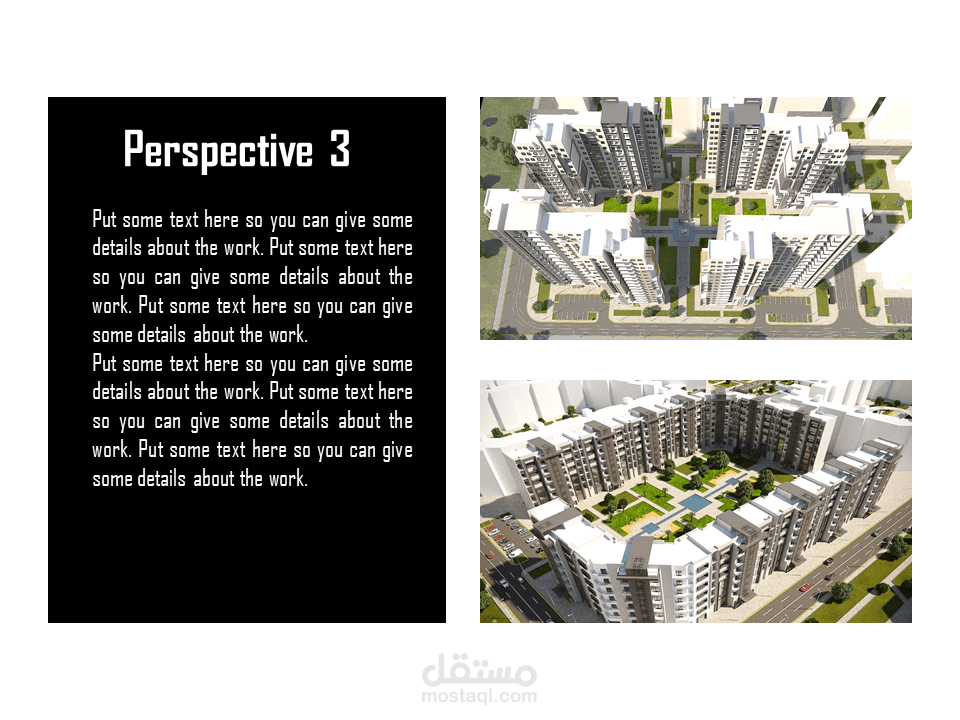 Perspective 3

Put some text here so you can give some details about the work. Put some text here so you can give some details about the work. Put some text here so you can give some details about the work.
Put some text here so you can give some details about the work. Put some text here so you can give some details about the work. Put some text here so you can give some details about the work.

مستقل
mostaql.com